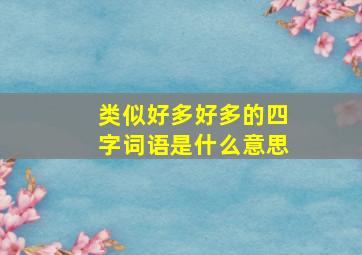 类似好多好多的四字词语是什么意思